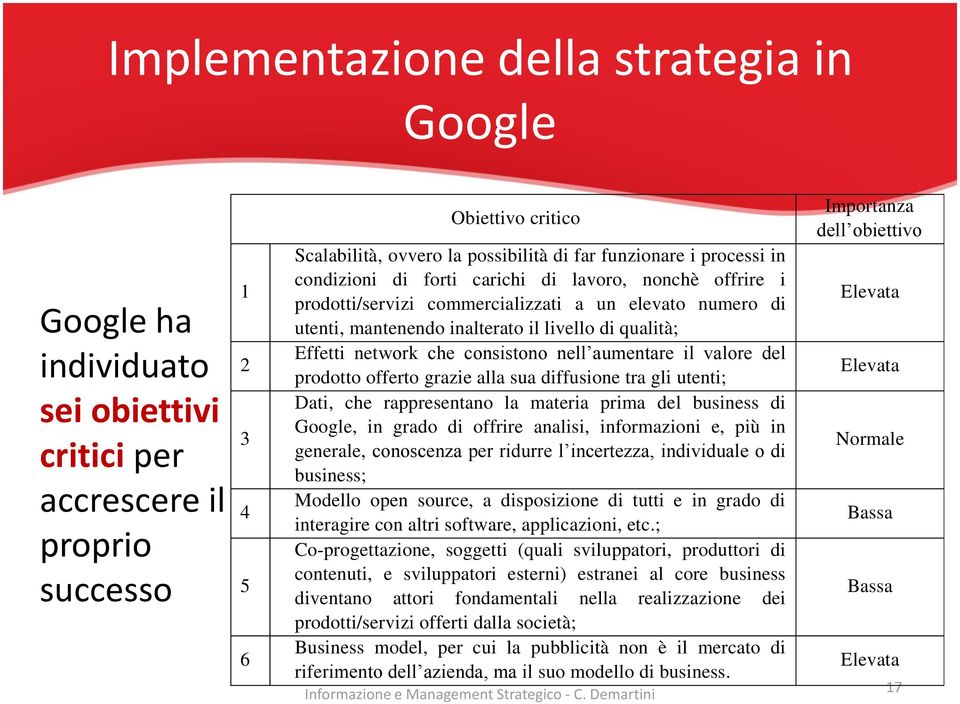 Implementazione della strategia in Google

Google ha individuato sei obiettivi critici per accrescere il proprio successo

| | Obiettivo critico | Importanza dell'obiettivo |
|---|---|---|
| 1 | Scalabilità, ovvero la possibilità di far funzionare i processi in condizioni di forti carichi di lavoro, nonchè offrire i prodotti/servizi commercializzati a un elevato numero di utenti, mantenendo inalterato il livello di qualità; | Elevata |
| 2 | Effetti network che consistono nell'aumentare il valore del prodotto offerto grazie alla sua diffusione tra gli utenti; | Elevata |
| 3 | Dati, che rappresentano la materia prima del business di Google, in grado di offrire analisi, informazioni e, più in generale, conoscenza per ridurre l'incertezza, individuale o di business; | Normale |
| 4 | Modello open source, a disposizione di tutti e in grado di interagire con altri software, applicazioni, etc.; | Bassa |
| 5 | Co-progettazione, soggetti (quali sviluppatori, produttori di contenuti, e sviluppatori esterni) estranei al core business diventano attori fondamentali nella realizzazione dei prodotti/servizi offerti dalla società; | Bassa |
| 6 | Business model, per cui la pubblicità non è il mercato di riferimento dell'azienda, ma il suo modello di business. | Elevata |

Informazione e Management Strategico - C. Demartini

17